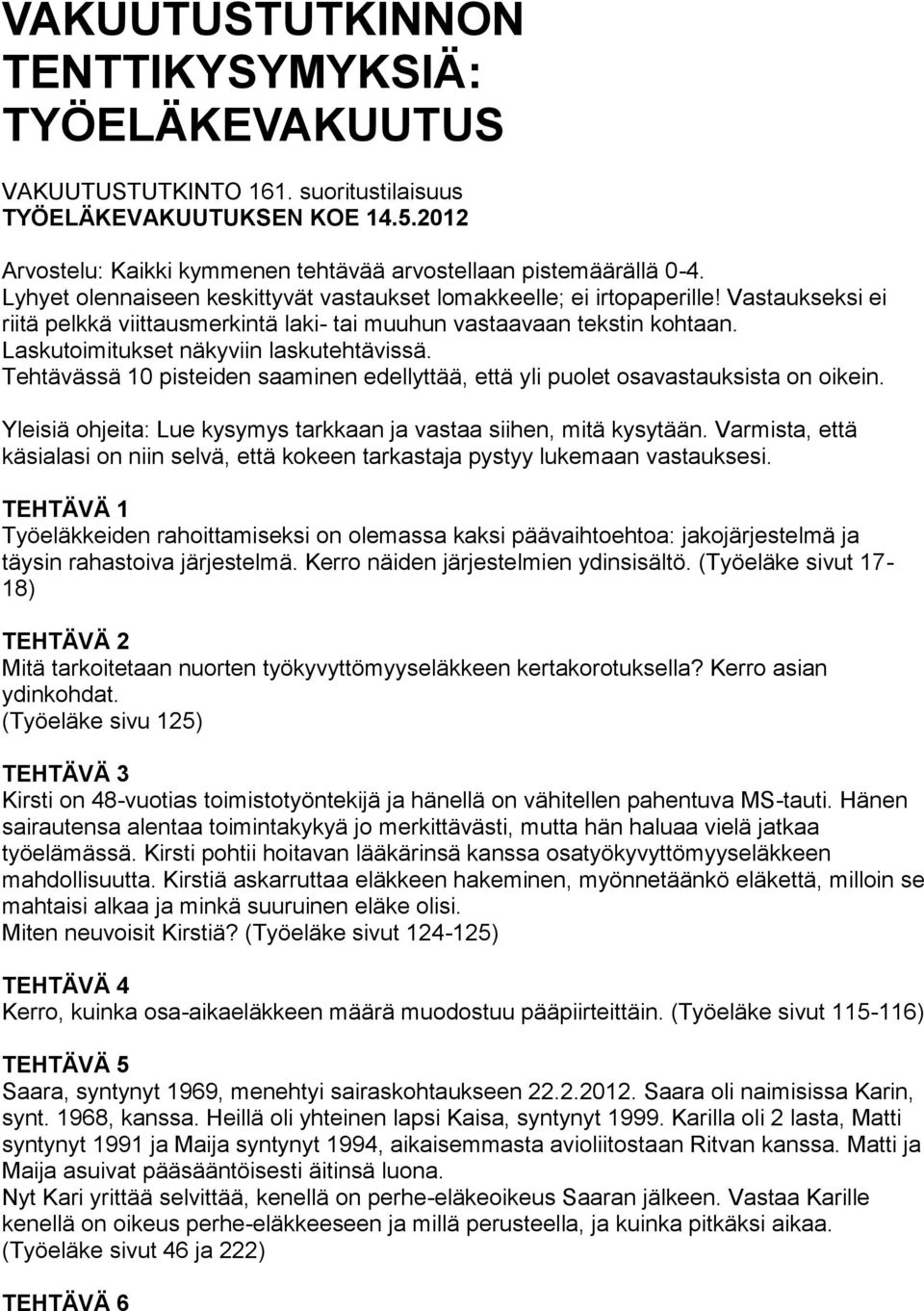 VAKUUTUSTUTKINNON TENTTIKYSYMYKSIÄ: TYÖELÄKEVAKUUTUS

VAKUUTUSTUTKINTO 161. suoritustilaisuus
TYÖELÄKEVAKUUTUKSEN KOE 14.5.2012

Arvostelu: Kaikki kymmenen tehtävää arvostellaan pistemäärällä 0-4.
Lyhyet olennaiseen keskittyvät vastaukset lomakkeelle; ei irtopaperille! Vastaukseksi ei riitä pelkkä viittausmerkintä laki- tai muuhun vastaavaan tekstin kohtaan.
Laskutoimitukset näkyviin laskutehtävissä.
Tehtävässä 10 pisteiden saaminen edellyttää, että yli puolet osavastauksista on oikein.

Yleisiä ohjeita: Lue kysymys tarkkaan ja vastaa siihen, mitä kysytään. Varmista, että käsialasi on niin selvä, että kokeen tarkastaja pystyy lukemaan vastauksesi.

TEHTÄVÄ 1
Työeläkkeiden rahoittamiseksi on olemassa kaksi päävaihtoehtoa: jakojärjestelmä ja täysin rahastoiva järjestelmä. Kerro näiden järjestelmien ydinsisältö. (Työeläke sivut 17-18)

TEHTÄVÄ 2
Mitä tarkoitetaan nuorten työkyvyttömyyseläkkeen kertakorotuksella? Kerro asian ydinkohdat.
(Työeläke sivu 125)

TEHTÄVÄ 3
Kirsti on 48-vuotias toimistotyöntekijä ja hänellä on vähitellen pahentuva MS-tauti. Hänen sairautensa alentaa toimintakykyä jo merkittävästi, mutta hän haluaa vielä jatkaa työelämässä. Kirsti pohtii hoitavan lääkärinsä kanssa osatyökyvyttömyyseläkkeen mahdollisuutta. Kirstiä askarruttaa eläkkeen hakeminen, myönnetäänkö eläkettä, milloin se mahtaisi alkaa ja minkä suuruinen eläke olisi.
Miten neuvoisit Kirstiä? (Työeläke sivut 124-125)

TEHTÄVÄ 4
Kerro, kuinka osa-aikaeläkkeen määrä muodostuu pääpiirteittäin. (Työeläke sivut 115-116)

TEHTÄVÄ 5
Saara, syntynyt 1969, menehtyi sairaskohtaukseen 22.2.2012. Saara oli naimisissa Karin, synt. 1968, kanssa. Heillä oli yhteinen lapsi Kaisa, syntynyt 1999. Karilla oli 2 lasta, Matti syntynyt 1991 ja Maija syntynyt 1994, aikaisemmasta avioliitostaan Ritvan kanssa. Matti ja Maija asuivat pääsääntöisesti äitinsä luona.
Nyt Kari yrittää selvittää, kenellä on perhe-eläkeoikeus Saaran jälkeen. Vastaa Karille kenellä on oikeus perhe-eläkkeeseen ja millä perusteella, ja kuinka pitkäksi aikaa.
(Työeläke sivut 46 ja 222)

TEHTÄVÄ 6